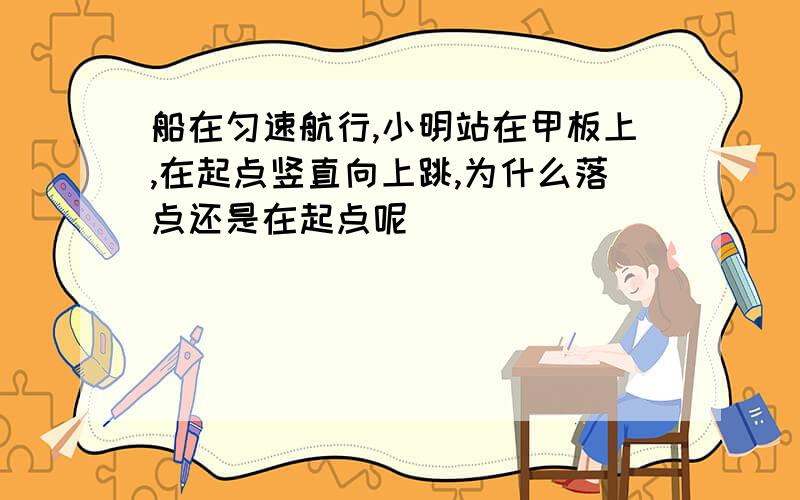 船在匀速航行,小明站在甲板上,在起点竖直向上跳,为什么落点还是在起点呢